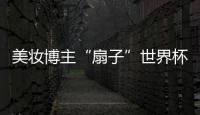 美妆博主“扇子”世界杯